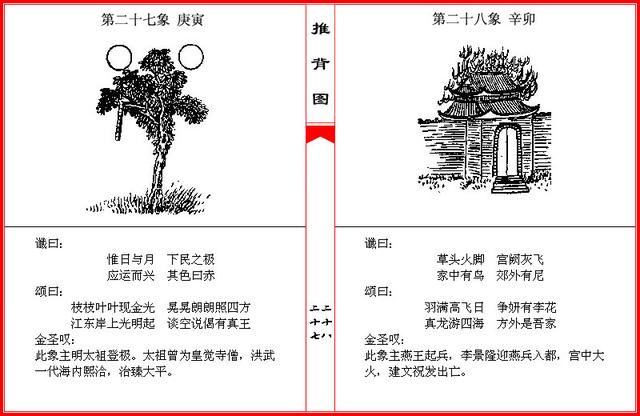 第二十七象 庚寅

谶曰：

惟日与月 下民之极
应运而兴 其色曰赤

颂曰：

枝枝叶叶现金光 晃晃朗朗照四方
江东岸上光明起 谈空说偈有真王

金圣叹：

此象主明太祖登极。太祖曾为皇觉寺僧，洪武一代海内熙洽，治臻大平。

推背图

二十七

二十八

第二十八象 辛卯

谶曰：

草头火脚 宫阙灰飞
家中有鸟 郊外有尼

颂曰：

羽满高飞日 争妍有李花
真龙游四海 方外是吾家

金圣叹：

此象主燕王起兵，李景隆迎燕兵入都，宫中大火，建文祝发出亡。